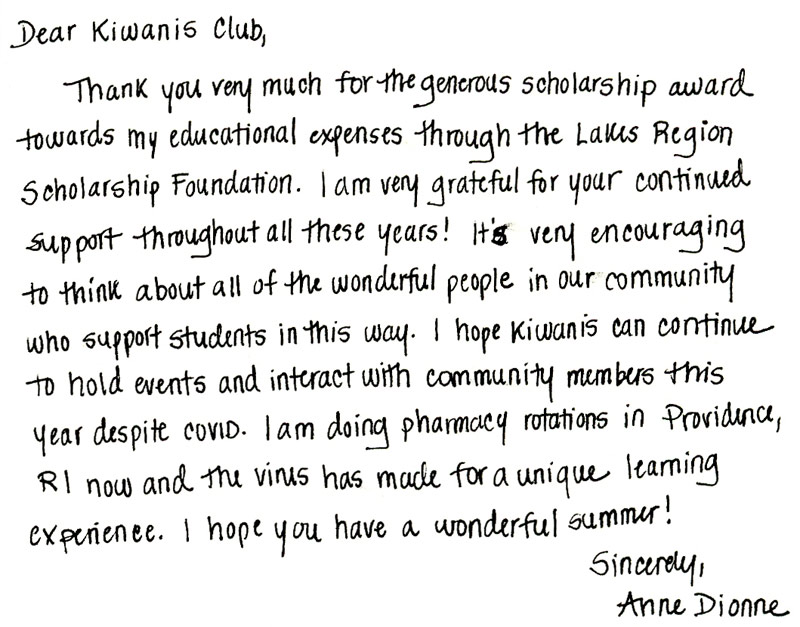 Dear Kiwanis Club,

Thank you very much for the generous scholarship award towards my educational expenses through the Lakes Region Scholarship Foundation. I am very grateful for your continued support throughout all these years! It's very encouraging to think about all of the wonderful people in our community who support students in this way. I hope Kiwanis can continue to hold events and interact with community members this year despite COVID. I am doing pharmacy rotations in Providence, RI now and the virus has made for a unique learning experience. I hope you have a wonderful summer!

Sincerely,
Anne Dionne